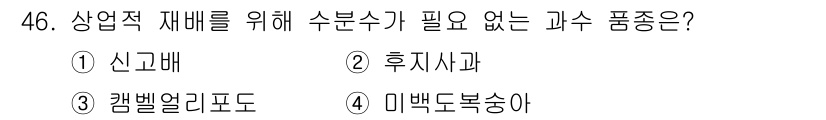 46. 상업적 재배를 위해 수분수가 필요 없는 과수 품종은?

① 신고배
② 후지사과
③ 캠벨얼리포도
④ 미백도복숭아